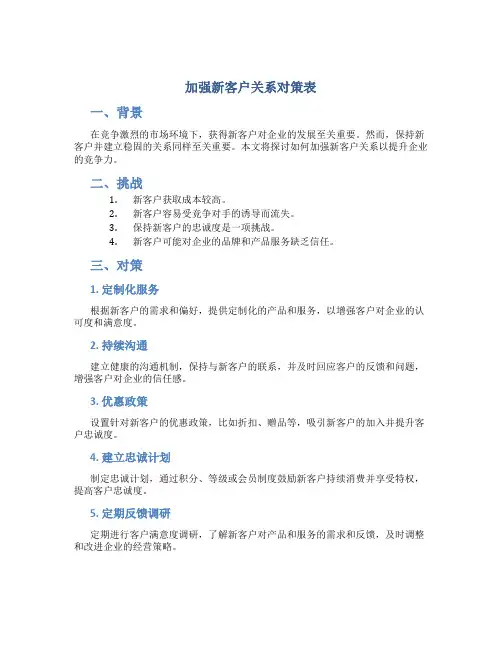 加强新客户关系对策表

一、背景

在竞争激烈的市场环境下，获得新客户对企业的发展至关重要。然而，保持新客户并建立稳固的关系同样至关重要。本文将探讨如何加强新客户关系以提升企业的竞争力。

二、挑战

1. 新客户获取成本较高。
2. 新客户容易受竞争对手的诱导而流失。
3. 保持新客户的忠诚度是一项挑战。
4. 新客户可能对企业的品牌和产品服务缺乏信任。

三、对策

1. 定制化服务

根据新客户的需求和偏好，提供定制化的产品和服务，以增强客户对企业的认可度和满意度。

2. 持续沟通

建立健康的沟通机制，保持与新客户的联系，并及时回应客户的反馈和问题，增强客户对企业的信任感。

3. 优惠政策

设置针对新客户的优惠政策，比如折扣、赠品等，吸引新客户的加入并提升客户忠诚度。

4. 建立忠诚计划

制定忠诚计划，通过积分、等级或会员制度鼓励新客户持续消费并享受特权，提高客户忠诚度。

5. 定期反馈调研

定期进行客户满意度调研，了解新客户对产品和服务的需求和反馈，及时调整和改进企业的经营策略。